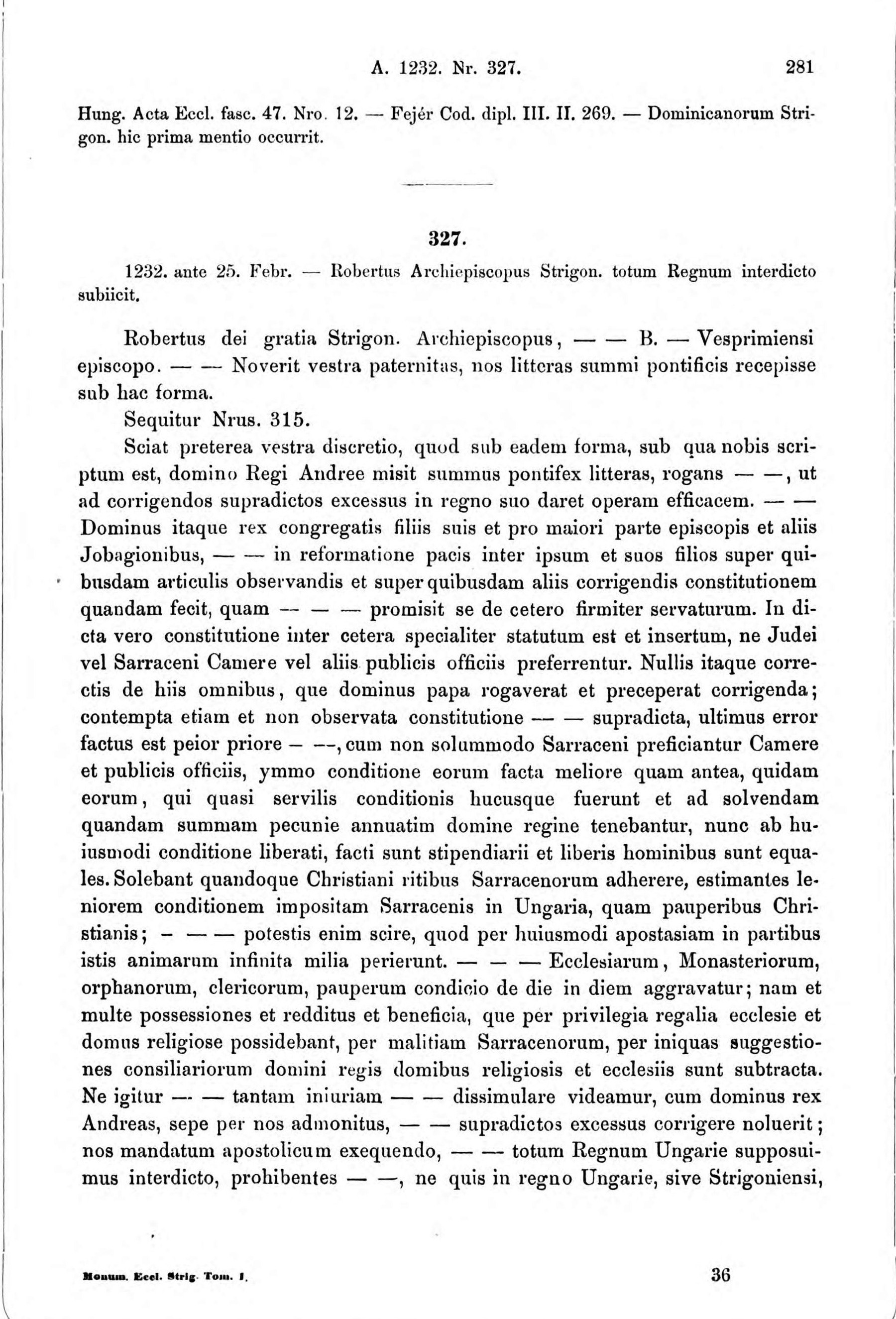 A. 1232. Nr. 327. 281

Hung. Acta Eccl. fasc. 47. Nro. 12. — Fejér Cod. dipl. III. II. 269. — Dominicanorum Strigon. hic prima mentio occurrit.

327.

1232. ante 25. Febr. — Robertus Archiepiscopus Strigon. totum Regnum interdicto subiicit.

Robertus dei gratia Strigon. Archiepiscopus, — — B. — Vesprimiensi episcopo. — — Noverit vestra paternitas, nos litteras summi pontificis recepisse sub hac forma.

Sequitur Nrus. 315.

Sciat preterea vestra discretio, quod sub eadem forma, sub qua nobis scriptum est, domino Regi Andree misit summus pontifex litteras, rogans — —, ut ad corrigendos supradictos excessus in regno suo daret operam efficacem. — — Dominus itaque rex congregatis filiis suis et pro maiori parte episcopis et aliis Jobagionibus, — — in reformatione pacis inter ipsum et suos filios super quibusdam articulis observandis et super quibusdam aliis corrigendis constitutionem quandam fecit, quam — — — promisit se de cetero firmiter servaturum. In dicta vero constitutione inter cetera specialiter statutum est et insertum, ne Judei vel Sarraceni Camere vel aliis publicis officiis preferrentur. Nullis itaque correctis de hiis omnibus, que dominus papa rogaverat et preceperat corrigenda; contempta etiam et non observata constitutione — — supradicta, ultimus error factus est peior priore — —, cum non solummodo Sarraceni preficiantur Camere et publicis officiis, ymmo conditione eorum facta meliore quam antea, quidam eorum, qui quasi servilis conditionis hucusque fuerunt et ad solvendam quandam summam pecunie annuatim domine regine tenebantur, nunc ab huiusmodi conditione liberati, facti sunt stipendiarii et liberis hominibus sunt equales. Solebant quandoque Christiani ritibus Sarracenorum adherere, estimantes leniorem conditionem impositam Sarracenis in Ungaria, quam pauperibus Christianis; — — — potestis enim scire, quod per huiusmodi apostasiam in partibus istis animarum infinita milia perierunt. — — — Ecclesiarum, Monasteriorum, orphanorum, clericorum, pauperum condicio de die in diem aggravatur; nam et multe possessiones et redditus et beneficia, que per privilegia regalia ecclesie et domus religiose possidebant, per malitiam Sarracenorum, per iniquas suggestiones consiliariorum domini regis domibus religiosis et ecclesiis sunt subtracta. Ne igitur — — tantam iniuriam — — dissimulare videamur, cum dominus rex Andreas, sepe per nos admonitus, — — supradictos excessus corrigere noluerit; nos mandatum apostolicum exequendo, — — totum Regnum Ungarie supposuimus interdicto, prohibentes — —, ne quis in regno Ungarie, sive Strigoniensi,

Monum. Eccl. Strig. Tom. I. 36